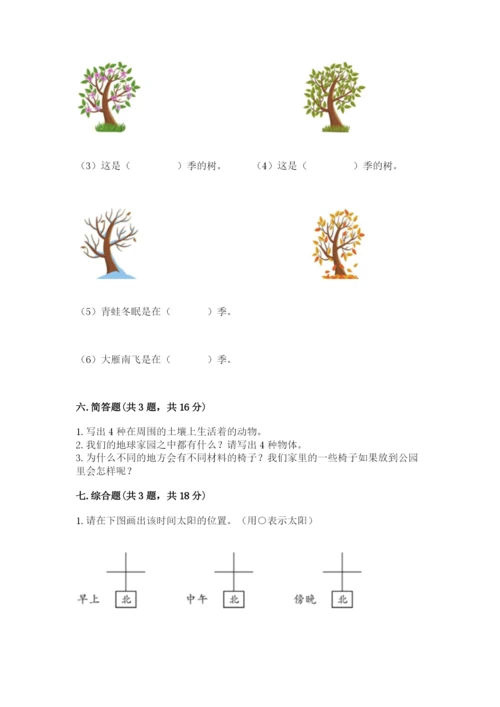 （3）这是（　　　　）季的树。　　（4）这是（　　　　）季的树。

（5）青蛙冬眠是在（　　　）季。

（6）大雁南飞是在（　　　）季。

六. 简答题（共 3 题，共 16 分）

1. 写出 4 种在周围的土壤上生活着的动物。
2. 我们的地球家园之中都有什么？请写出 4 种物体。
3. 为什么不同的地方会有不同材料的椅子？我们家里的一些椅子如果放到公园里会怎样呢？

七. 综合题（共 3 题，共 18 分）

1. 请在下图画出该时间太阳的位置。（用○表示太阳）

早上 北　　中午 北　　傍晚 北